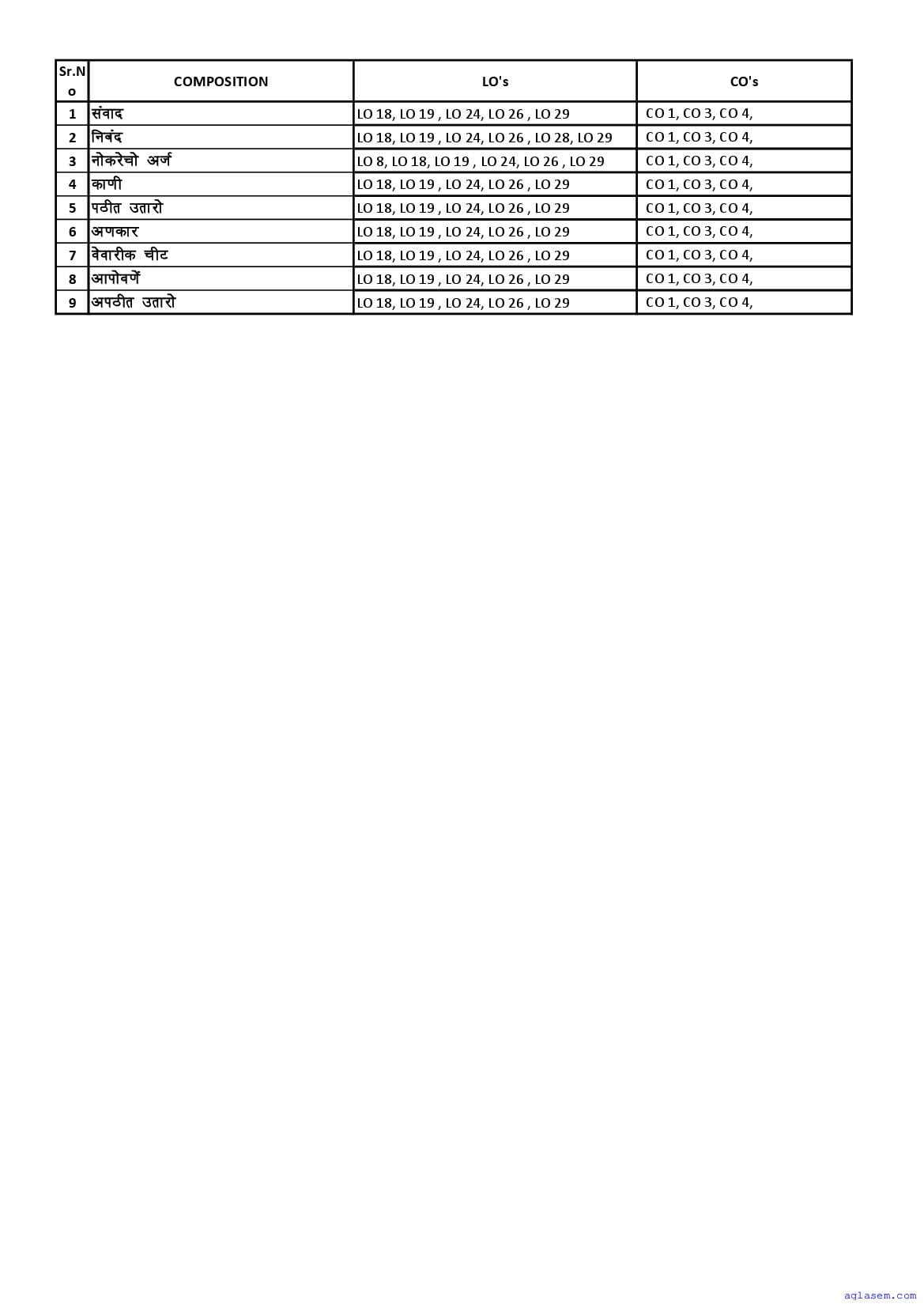 | Sr.No | COMPOSITION | LO's | CO's |
|---|---|---|---|
| 1 | संवाद | LO 18, LO 19 , LO 24, LO 26 , LO 29 | CO 1, CO 3, CO 4, |
| 2 | निबंद | LO 18, LO 19 , LO 24, LO 26 , LO 28, LO 29 | CO 1, CO 3, CO 4, |
| 3 | नोकरेचो अर्ज | LO 8, LO 18, LO 19 , LO 24, LO 26 , LO 29 | CO 1, CO 3, CO 4, |
| 4 | काणी | LO 18, LO 19 , LO 24, LO 26 , LO 29 | CO 1, CO 3, CO 4, |
| 5 | पठीत उतारो | LO 18, LO 19 , LO 24, LO 26 , LO 29 | CO 1, CO 3, CO 4, |
| 6 | अणकार | LO 18, LO 19 , LO 24, LO 26 , LO 29 | CO 1, CO 3, CO 4, |
| 7 | वेवारीक चीट | LO 18, LO 19 , LO 24, LO 26 , LO 29 | CO 1, CO 3, CO 4, |
| 8 | आपोवणें | LO 18, LO 19 , LO 24, LO 26 , LO 29 | CO 1, CO 3, CO 4, |
| 9 | अपठीत उतारो | LO 18, LO 19 , LO 24, LO 26 , LO 29 | CO 1, CO 3, CO 4, |

aglasem.com